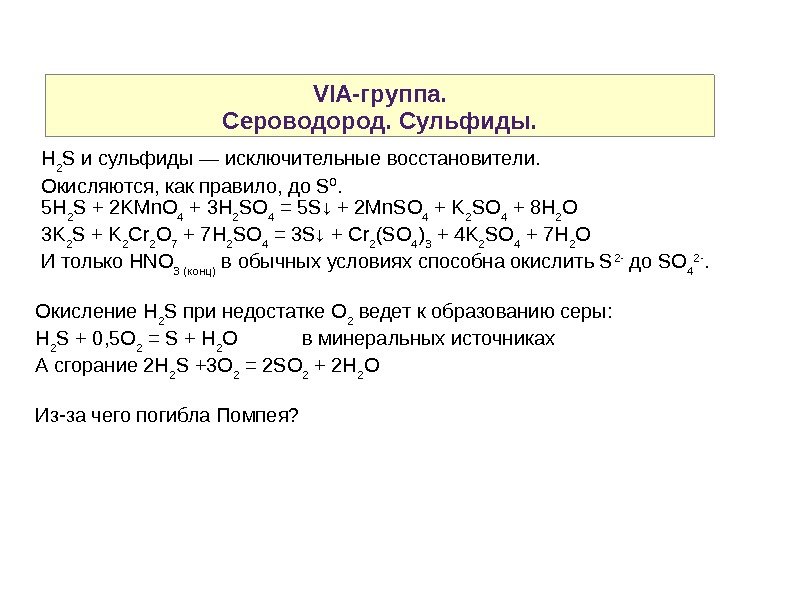 VIA-группа.
Сероводород. Сульфиды.

$H_2S$ и сульфиды — исключительные восстановители.
Окисляются, как правило, до $S^0$.
$5H_2S + 2KMnO_4 + 3H_2SO_4 = 5S\downarrow + 2MnSO_4 + K_2SO_4 + 8H_2O$
$3K_2S + K_2Cr_2O_7 + 7H_2SO_4 = 3S\downarrow + Cr_2(SO_4)_3 + 4K_2SO_4 + 7H_2O$
И только $HNO_{3\ (конц)}$ в обычных условиях способна окислить $S^{2-}$ до $SO_4^{2-}$.

Окисление $H_2S$ при недостатке $O_2$ ведет к образованию серы:
$H_2S + 0,5O_2 = S + H_2O$ в минеральных источниках
А сгорание $2H_2S + 3O_2 = 2SO_2 + 2H_2O$

Из-за чего погибла Помпея?